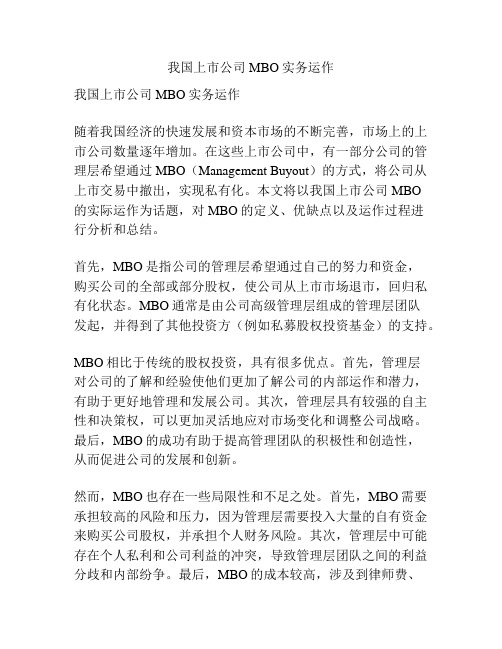 我国上市公司 MBO 实务运作

我国上市公司 MBO 实务运作

随着我国经济的快速发展和资本市场的不断完善，市场上的上市公司数量逐年增加。在这些上市公司中，有一部分公司的管理层希望通过 MBO（Management Buyout）的方式，将公司从上市交易中撤出，实现私有化。本文将以我国上市公司 MBO 的实际运作为话题，对 MBO 的定义、优缺点以及运作过程进行分析和总结。

首先，MBO 是指公司的管理层希望通过自己的努力和资金，购买公司的全部或部分股权，使公司从上市市场退市，回归私有化状态。MBO 通常是由公司高级管理层组成的管理层团队发起，并得到了其他投资方（例如私募股权投资基金）的支持。

MBO 相比于传统的股权投资，具有很多优点。首先，管理层对公司的了解和经验使他们更加了解公司的内部运作和潜力，有助于更好地管理和发展公司。其次，管理层具有较强的自主性和决策权，可以更加灵活地应对市场变化和调整公司战略。最后，MBO 的成功有助于提高管理团队的积极性和创造性，从而促进公司的发展和创新。

然而，MBO 也存在一些局限性和不足之处。首先，MBO 需要承担较高的风险和压力，因为管理层需要投入大量的自有资金来购买公司股权，并承担个人财务风险。其次，管理层中可能存在个人私利和公司利益的冲突，导致管理层团队之间的利益分歧和内部纷争。最后，MBO 的成本较高，涉及到律师费、